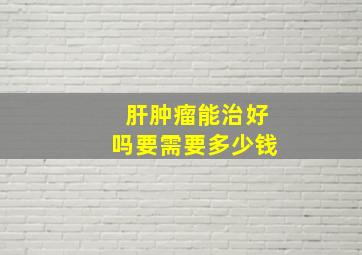 肝肿瘤能治好
吗要需要多少钱